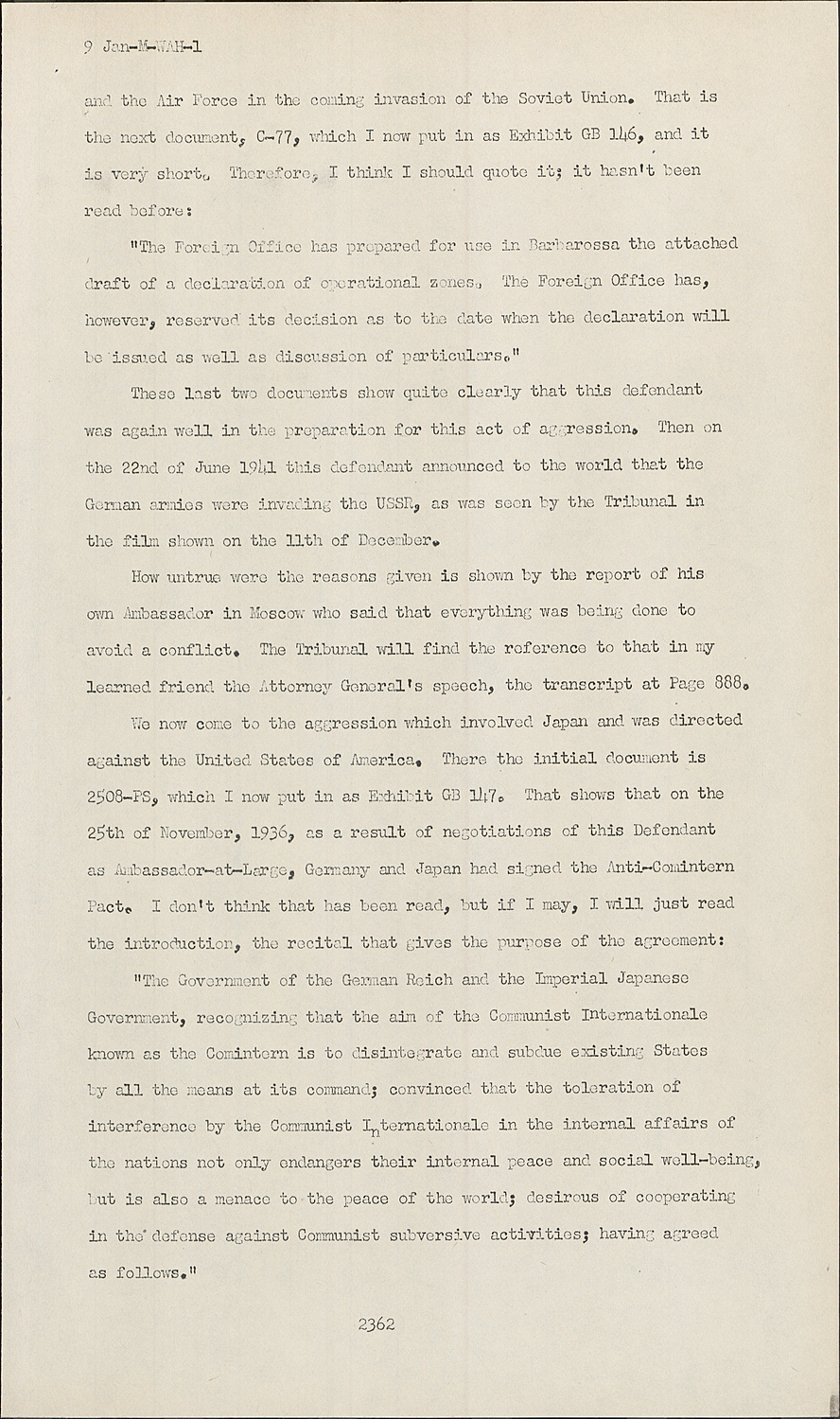 9 Jan-M-WAH-1

and the Air Force in the coming invasion of the Soviet Union. That is the next document, C-77, which I now put in as Exhibit GB 146, and it is very short. Therefore, I think I should quote it; it hasn't been read before:

"The Foreign Office has prepared for use in Barbarossa the attached draft of a declaration of operational zones. The Foreign Office has, however, reserved its decision as to the date when the declaration will be issued as well as discussion of particulars."

These last two documents show quite clearly that this defendant was again well in the preparation for this act of aggression. Then on the 22nd of June 1941 this defendant announced to the world that the German armies were invading the USSR, as was seen by the Tribunal in the film shown on the 11th of December.

How untrue were the reasons given is shown by the report of his own Ambassador in Moscow who said that everything was being done to avoid a conflict. The Tribunal will find the reference to that in my learned friend the Attorney General's speech, the transcript at Page 888.

We now come to the aggression which involved Japan and was directed against the United States of America. There the initial document is 2508-PS, which I now put in as Exhibit GB 147. That shows that on the 25th of November, 1936, as a result of negotiations of this Defendant as Ambassador-at-Large, Germany and Japan had signed the Anti-Comintern Pact. I don't think that has been read, but if I may, I will just read the introduction, the recital that gives the purpose of the agreement:

"The Government of the German Reich and the Imperial Japanese Government, recognizing that the aim of the Communist Internationale known as the Comintern is to disintegrate and subdue existing States by all the means at its command; convinced that the toleration of interference by the Communist Internationale in the internal affairs of the nations not only endangers their internal peace and social well-being, but is also a menace to the peace of the world; desirous of cooperating in the defense against Communist subversive activities; having agreed as follows."

2362